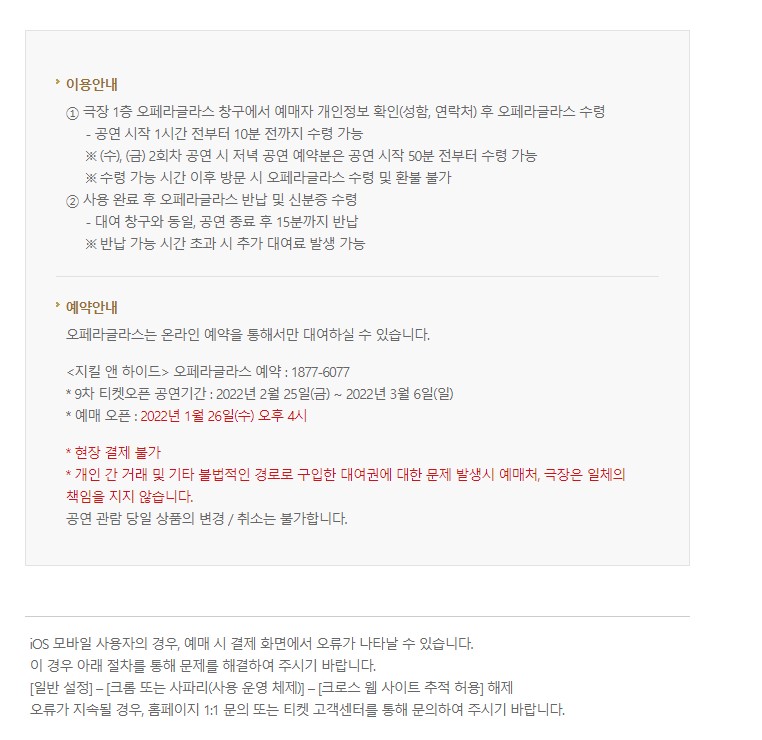 이용안내

① 극장 1층 오페라글라스 창구에서 예매자 개인정보 확인(성함, 연락처) 후 오페라글라스 수령
- 공연 시작 1시간 전부터 10분 전까지 수령 가능
※ (수), (금) 2회차 공연 시 저녁 공연 예약분은 공연 시작 50분 전부터 수령 가능
※ 수령 가능 시간 이후 방문 시 오페라글라스 수령 및 환불 불가
② 사용 완료 후 오페라글라스 반납 및 신분증 수령
- 대여 창구와 동일, 공연 종료 후 15분까지 반납
※ 반납 가능 시간 초과 시 추가 대여료 발생 가능

예약안내

오페라글라스는 온라인 예약을 통해서만 대여하실 수 있습니다.

<지킬 앤 하이드> 오페라글라스 예약 : 1877-6077
* 9차 티켓오픈 공연기간 : 2022년 2월 25일(금) ~ 2022년 3월 6일(일)
* 예매 오픈 : 2022년 1월 26일(수) 오후 4시

* 현장 결제 불가
* 개인 간 거래 및 기타 불법적인 경로로 구입한 대여권에 대한 문제 발생시 예매처, 극장은 일체의 책임을 지지 않습니다.
공연 관람 당일 상품의 변경 / 취소는 불가합니다.

iOS 모바일 사용자의 경우, 예매 시 결제 화면에서 오류가 나타날 수 있습니다.
이 경우 아래 절차를 통해 문제를 해결하여 주시기 바랍니다.
[일반 설정] – [크롬 또는 사파리(사용 운영 체제)] – [크로스 웹 사이트 추적 허용] 해제
오류가 지속될 경우, 홈페이지 1:1 문의 또는 티켓 고객센터를 통해 문의하여 주시기 바랍니다.